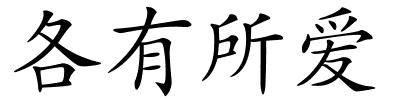 各有所爱